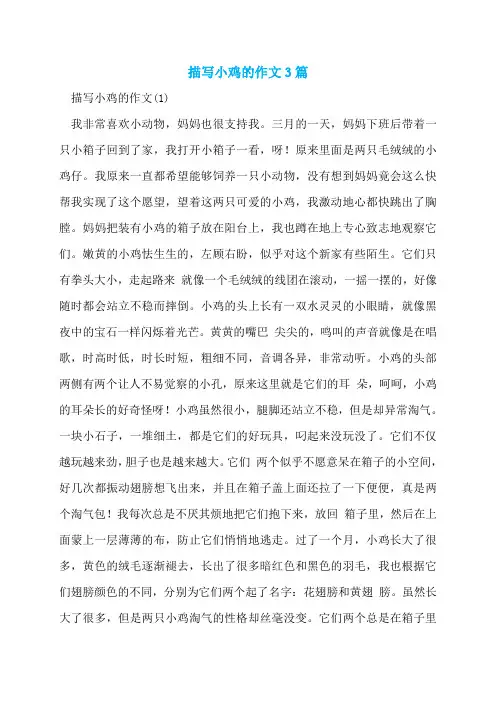 描写小鸡的作文3篇

描写小鸡的作文(1)

我非常喜欢小动物，妈妈也很支持我。三月的一天，妈妈下班后带着一只小箱子回到了家，我打开小箱子一看，呀！原来里面是两只毛绒绒的小鸡仔。我原来一直都希望能够饲养一只小动物，没有想到妈妈竟会这么快帮我实现了这个愿望，望着这两只可爱的小鸡，我激动地心都快跳出了胸膛。妈妈把装有小鸡的箱子放在阳台上，我也蹲在地上专心致志地观察它们。嫩黄的小鸡怯生生的，左顾右盼，似乎对这个新家有些陌生。它们只有拳头大小，走起路来 就像一个毛绒绒的线团在滚动，一摇一摆的，好像随时都会站立不稳而摔倒。小鸡的头上长有一双水灵灵的小眼睛，就像黑夜中的宝石一样闪烁着光芒。黄黄的嘴巴 尖尖的，鸣叫的声音就像是在唱歌，时高时低，时长时短，粗细不同，音调各异，非常动听。小鸡的头部两侧有两个让人不易觉察的小孔，原来这里就是它们的耳 朵，呵呵，小鸡的耳朵长的好奇怪呀！小鸡虽然很小，腿脚还站立不稳，但是却异常淘气。一块小石子，一堆细土，都是它们的好玩具，叼起来没玩没了。它们不仅越玩越来劲，胆子也是越来越大。它们 两个似乎不愿意呆在箱子的小空间，好几次都振动翅膀想飞出来，并且在箱子盖上面还拉了一下便便，真是两个淘气包！我每次总是不厌其烦地把它们抱下来，放回 箱子里，然后在上面蒙上一层薄薄的布，防止它们悄悄地逃走。过了一个月，小鸡长大了很多，黄色的绒毛逐渐褪去，长出了很多暗红色和黑色的羽毛，我也根据它们翅膀颜色的不同，分别为它们两个起了名字：花翅膀和黄翅 膀。虽然长大了很多，但是两只小鸡淘气的性格却丝毫没变。它们两个总是在箱子里